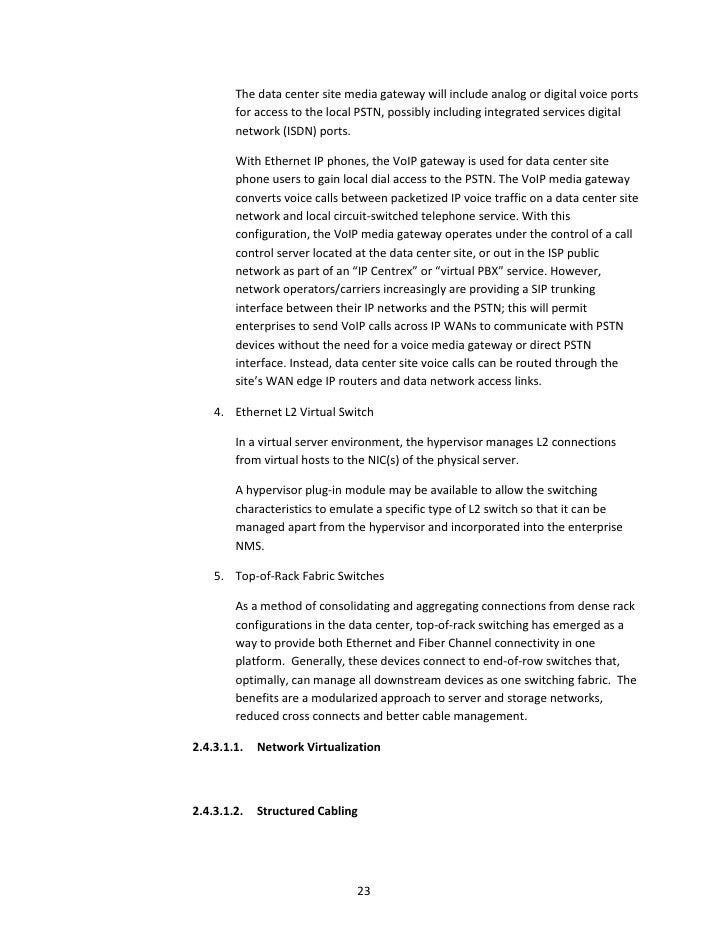 The data center site media gateway will include analog or digital voice ports for access to the local PSTN, possibly including integrated services digital network (ISDN) ports.

With Ethernet IP phones, the VoIP gateway is used for data center site phone users to gain local dial access to the PSTN. The VoIP media gateway converts voice calls between packetized IP voice traffic on a data center site network and local circuit-switched telephone service. With this configuration, the VoIP media gateway operates under the control of a call control server located at the data center site, or out in the ISP public network as part of an “IP Centrex” or “virtual PBX” service. However, network operators/carriers increasingly are providing a SIP trunking interface between their IP networks and the PSTN; this will permit enterprises to send VoIP calls across IP WANs to communicate with PSTN devices without the need for a voice media gateway or direct PSTN interface. Instead, data center site voice calls can be routed through the site’s WAN edge IP routers and data network access links.

4. Ethernet L2 Virtual Switch

In a virtual server environment, the hypervisor manages L2 connections from virtual hosts to the NIC(s) of the physical server.

A hypervisor plug-in module may be available to allow the switching characteristics to emulate a specific type of L2 switch so that it can be managed apart from the hypervisor and incorporated into the enterprise NMS.

5. Top-of-Rack Fabric Switches

As a method of consolidating and aggregating connections from dense rack configurations in the data center, top-of-rack switching has emerged as a way to provide both Ethernet and Fiber Channel connectivity in one platform. Generally, these devices connect to end-of-row switches that, optimally, can manage all downstream devices as one switching fabric. The benefits are a modularized approach to server and storage networks, reduced cross connects and better cable management.

2.4.3.1.1. Network Virtualization

2.4.3.1.2. Structured Cabling

23